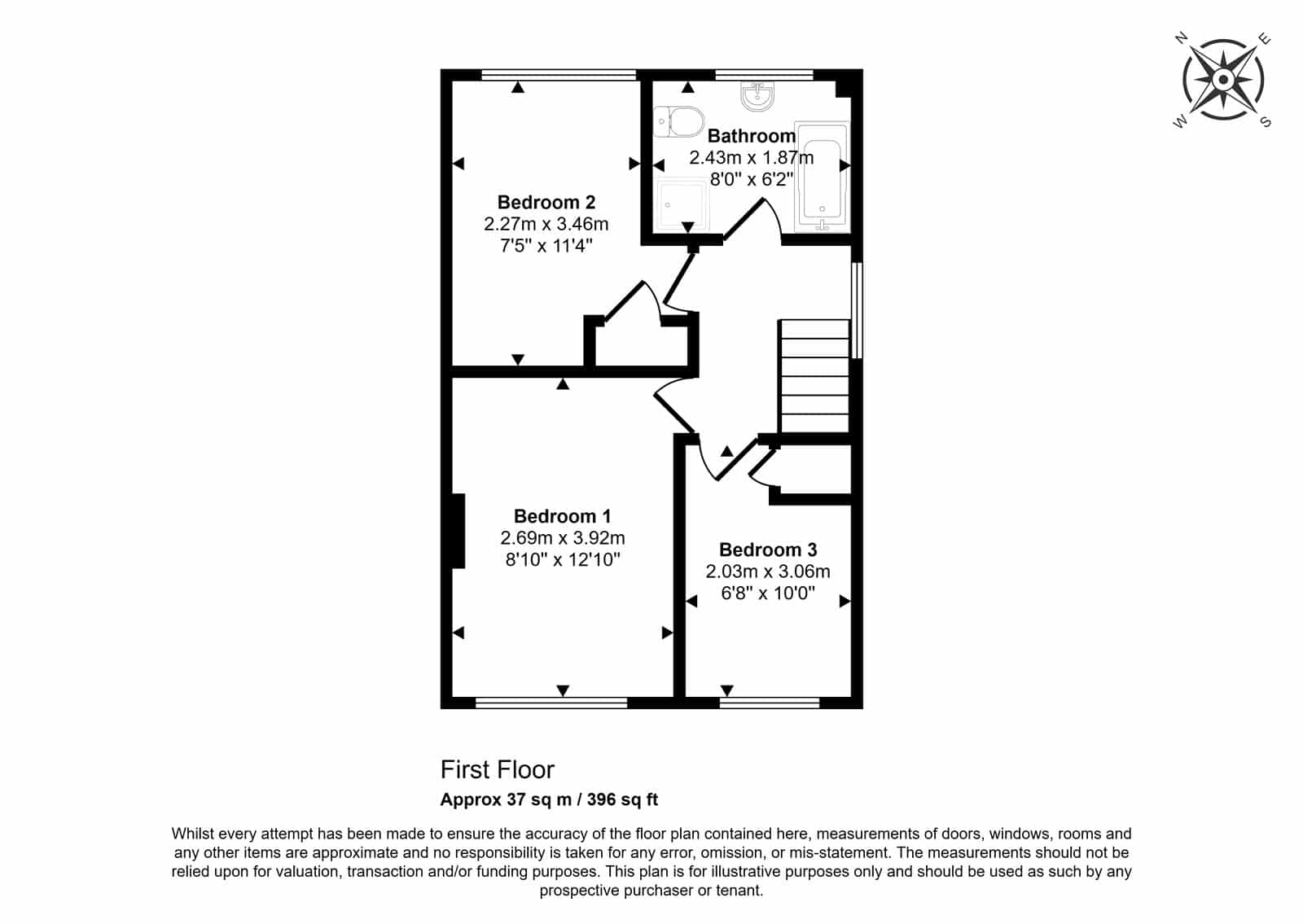 N
E
W
S

Bathroom
2.43m x 1.87m
8'0" x 6'2"

Bedroom 2
2.27m x 3.46m
7'5" x 11'4"

Bedroom 1
2.69m x 3.92m
8'10" x 12'10"

Bedroom 3
2.03m x 3.06m
6'8" x 10'0"

First Floor
Approx 37 sq m / 396 sq ft

Whilst every attempt has been made to ensure the accuracy of the floor plan contained here, measurements of doors, windows, rooms and any other items are approximate and no responsibility is taken for any error, omission, or mis-statement. The measurements should not be relied upon for valuation, transaction and/or funding purposes. This plan is for illustrative purposes only and should be used as such by any prospective purchaser or tenant.